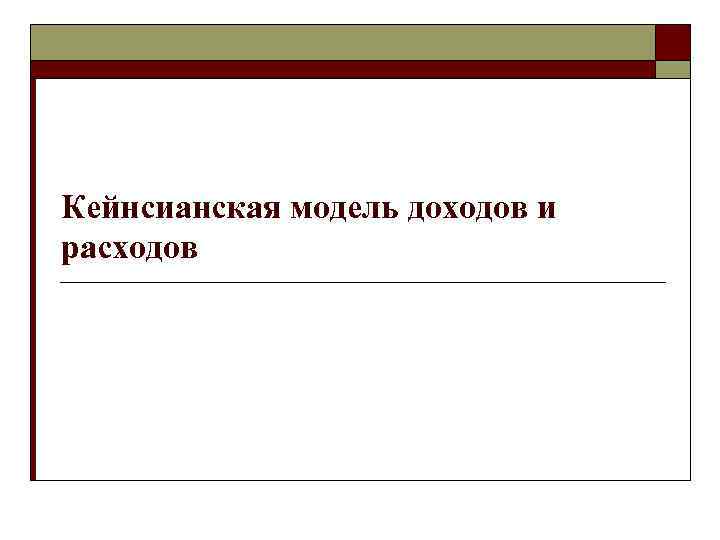 Кейнсианская модель доходов и расходов